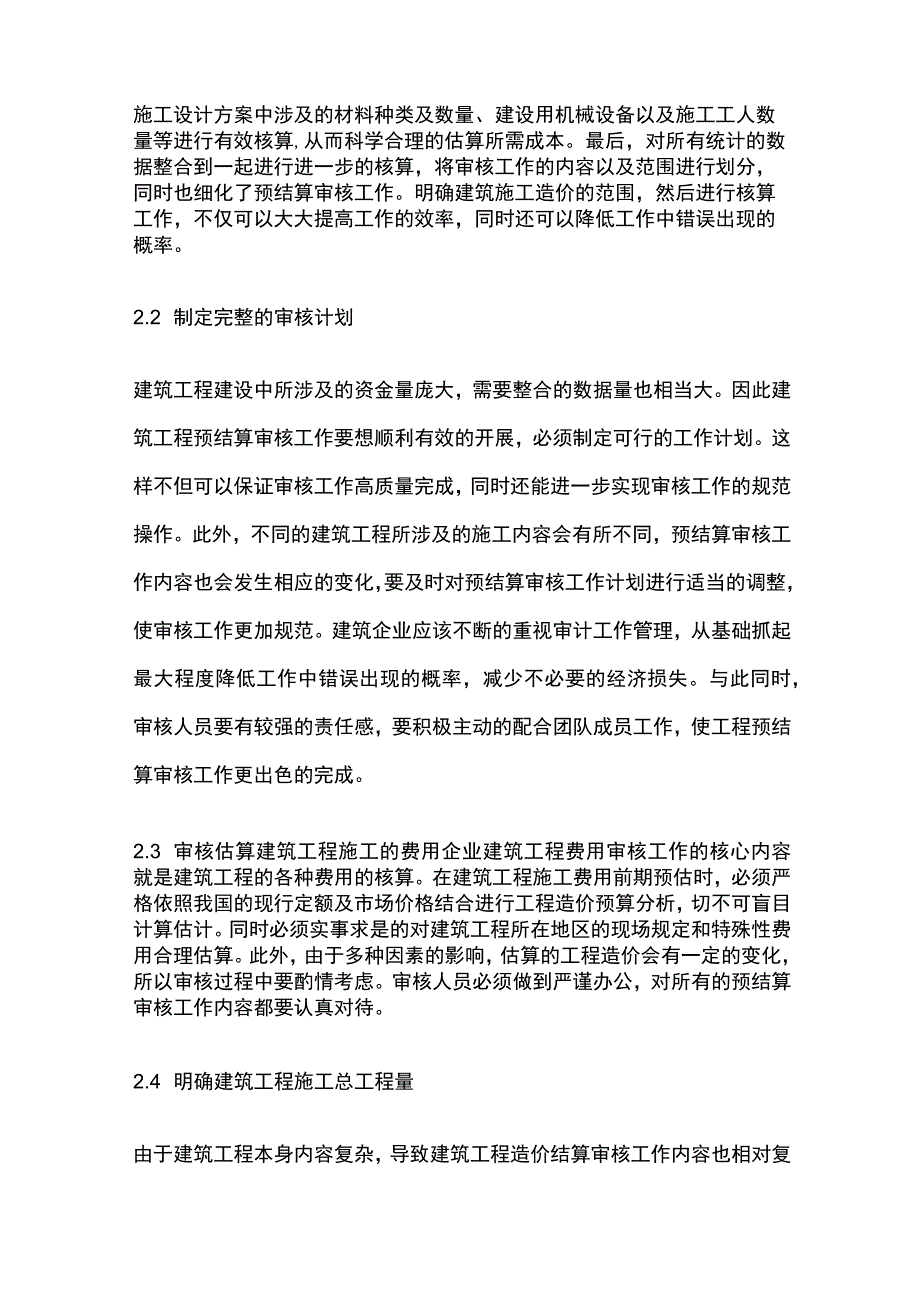 施工设计方案中涉及的材料种类及数量、建设用机械设备以及施工工人数量等进行有效核算,从而科学合理的估算所需成本。最后，对所有统计的数据整合到一起进行进一步的核算，将审核工作的内容以及范围进行划分，同时也细化了预结算审核工作。明确建筑施工造价的范围，然后进行核算工作，不仅可以大大提高工作的效率，同时还可以降低工作中错误出现的概率。

2.2 制定完整的审核计划

建筑工程建设中所涉及的资金量庞大，需要整合的数据量也相当大。因此建筑工程预结算审核工作要想顺利有效的开展，必须制定可行的工作计划。这样不但可以保证审核工作高质量完成，同时还能进一步实现审核工作的规范操作。此外，不同的建筑工程所涉及的施工内容会有所不同，预结算审核工作内容也会发生相应的变化，要及时对预结算审核工作计划进行适当的调整，使审核工作更加规范。建筑企业应该不断的重视审计工作管理，从基础抓起最大程度降低工作中错误出现的概率，减少不必要的经济损失。与此同时，审核人员要有较强的责任感，要积极主动的配合团队成员工作，使工程预结算审核工作更出色的完成。

2.3 审核估算建筑工程施工的费用企业建筑工程费用审核工作的核心内容就是建筑工程的各种费用的核算。在建筑工程施工费用前期预估时，必须严格依照我国的现行定额及市场价格结合进行工程造价预算分析，切不可盲目计算估计。同时必须实事求是的对建筑工程所在地区的现场规定和特殊性费用合理估算。此外，由于多种因素的影响，估算的工程造价会有一定的变化，所以审核过程中要酌情考虑。审核人员必须做到严谨办公，对所有的预结算审核工作内容都要认真对待。

2.4 明确建筑工程施工总工程量

由于建筑工程本身内容复杂，导致建筑工程造价结算审核工作内容也相对复